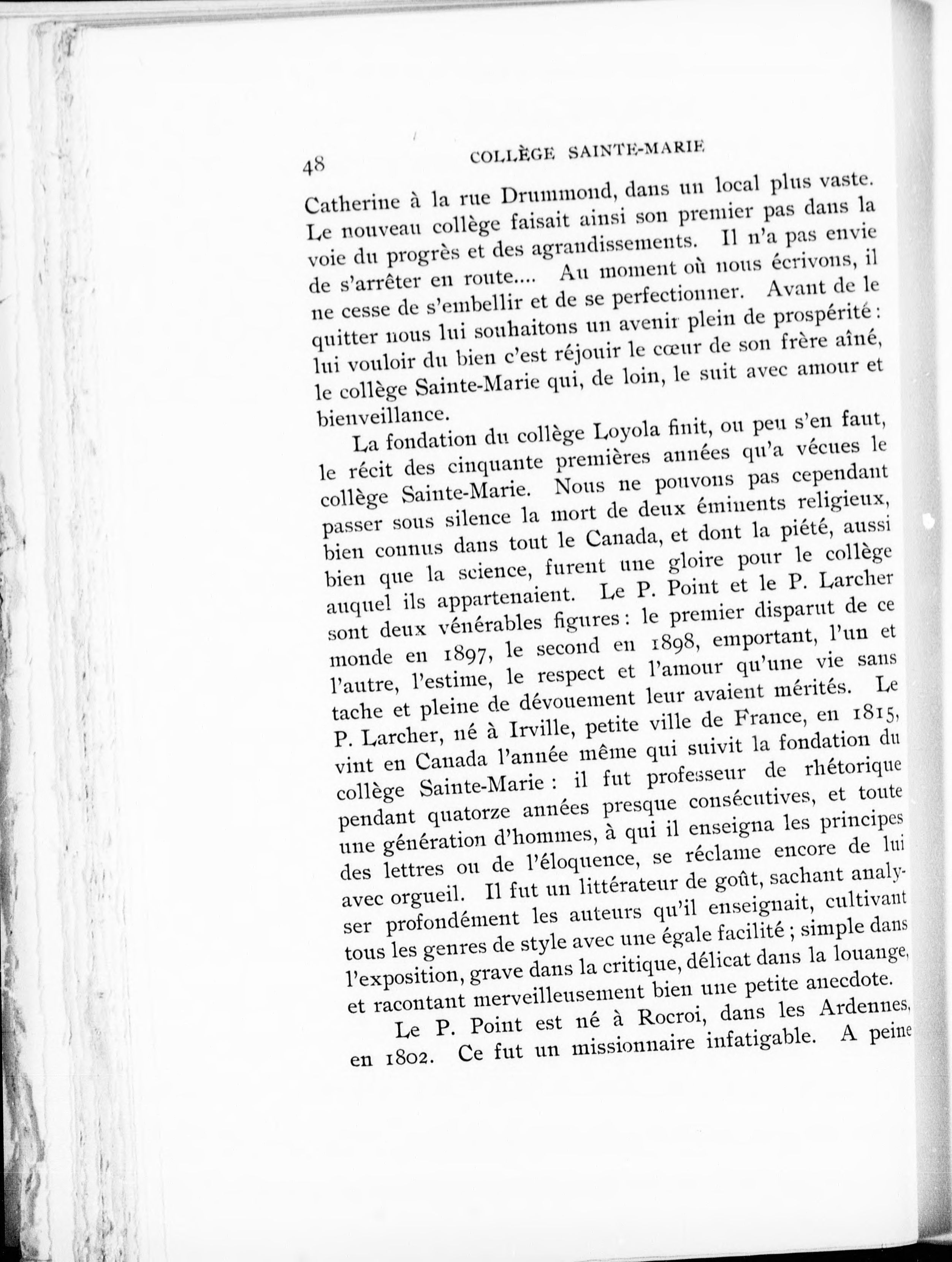 48 COLLÈGE SAINTE-MARIE

Catherine à la rue Drummond, dans un local plus vaste. Le nouveau collège faisait ainsi son premier pas dans la voie du progrès et des agrandissements. Il n'a pas envie de s'arrêter en route.... Au moment où nous écrivons, il ne cesse de s'embellir et de se perfectionner. Avant de le quitter nous lui souhaitons un avenir plein de prospérité : lui vouloir du bien c'est réjouir le cœur de son frère aîné, le collège Sainte-Marie qui, de loin, le suit avec amour et bienveillance.

La fondation du collège Loyola finit, ou peu s'en faut, le récit des cinquante premières années qu'a vécues le collège Sainte-Marie. Nous ne pouvons pas cependant passer sous silence la mort de deux éminents religieux, bien connus dans tout le Canada, et dont la piété, aussi bien que la science, furent une gloire pour le collège auquel ils appartenaient. Le P. Point et le P. Larcher sont deux vénérables figures : le premier disparut de ce monde en 1897, le second en 1898, emportant, l'un et l'autre, l'estime, le respect et l'amour qu'une vie sans tache et pleine de dévouement leur avaient mérités. Le P. Larcher, né à Irville, petite ville de France, en 1815, vint en Canada l'année même qui suivit la fondation du collège Sainte-Marie : il fut professeur de rhétorique pendant quatorze années presque consécutives, et toute une génération d'hommes, à qui il enseigna les principes des lettres ou de l'éloquence, se réclame encore de lui avec orgueil. Il fut un littérateur de goût, sachant analyser profondément les auteurs qu'il enseignait, cultivant tous les genres de style avec une égale facilité ; simple dans l'exposition, grave dans la critique, délicat dans la louange, et racontant merveilleusement bien une petite anecdote.

Le P. Point est né à Rocroi, dans les Ardennes, en 1802. Ce fut un missionnaire infatigable. A peine